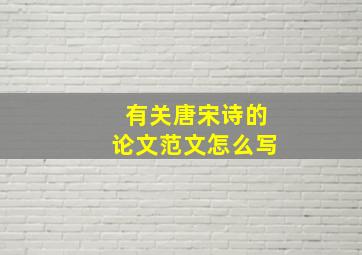 有关唐宋诗的
论文范文怎么写